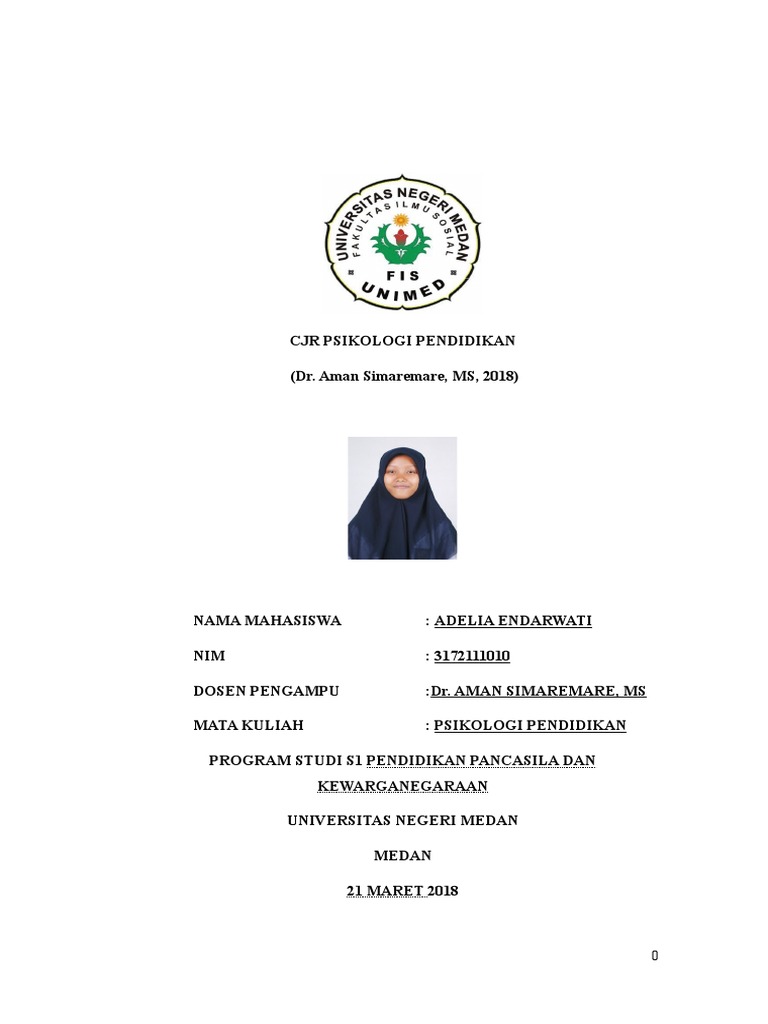 UNIVERSITAS NEGERI MEDAN
FAKULTAS ILMU SOSIAL
FIS
UNIMED

CJR PSIKOLOGI PENDIDIKAN

(Dr. Aman Simaremare, MS, 2018)

NAMA MAHASISWA : ADELIA ENDARWATI

NIM : 3172111010

DOSEN PENGAMPU :Dr. AMAN SIMAREMARE, MS

MATA KULIAH : PSIKOLOGI PENDIDIKAN

PROGRAM STUDI S1 PENDIDIKAN PANCASILA DAN KEWARGANEGARAAN

UNIVERSITAS NEGERI MEDAN

MEDAN

21 MARET 2018

0